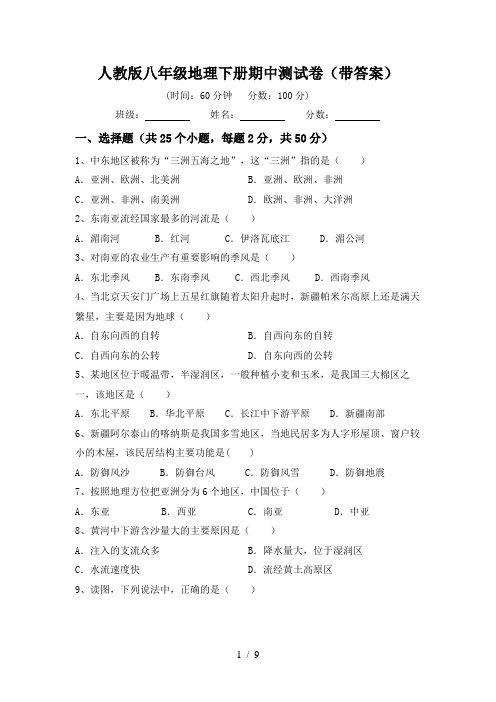 人教版八年级地理下册期中测试卷（带答案）

（时间：60 分钟　分数：100 分）

班级：________　姓名：________　分数：________

一、选择题（共 25 个小题，每题 2 分，共 50 分）

1、中东地区被称为“三洲五海之地”，这“三洲”指的是（　　）

A．亚洲、欧洲、北美洲　　B．亚洲、欧洲、非洲

C．亚洲、非洲、南美洲　　D．欧洲、非洲、大洋洲

2、东南亚流经国家最多的河流是（　　）

A．湄南河　B．红河　C．伊洛瓦底江　D．湄公河

3、对南亚的农业生产有重要影响的季风是（　　）

A．东北季风　B．东南季风　C．西北季风　D．西南季风

4、当北京天安门广场上五星红旗随着太阳升起时，新疆帕米尔高原上还是满天繁星，主要是因为地球（　　）

A．自东向西的自转　　B．自西向东的自转

C．自西向东的公转　　D．自东向西的公转

5、某地区位于暖温带，半湿润区，一般种植小麦和玉米，是我国三大棉区之一，该地区是（　　）

A．东北平原　B．华北平原　C．长江中下游平原　D．新疆南部

6、新疆阿尔泰山的喀纳斯是我国多雪地区，当地民居多为人字形屋顶、窗户较小的木屋，该民居结构主要功能是(　　)

A．防御风沙　B．防御台风　C．防御风雪　D．防御地震

7、按照地理方位把亚洲分为 6 个地区，中国位于（　　）

A．东亚　B．西亚　C．南亚　D．中亚

8、黄河中下游含沙量大的主要原因是（　　）

A．注入的支流众多　　B．降水量大，位于湿润区

C．水流速度快　　D．流经黄土高原区

9、读图，下列说法中，正确的是（　　）

1 / 9